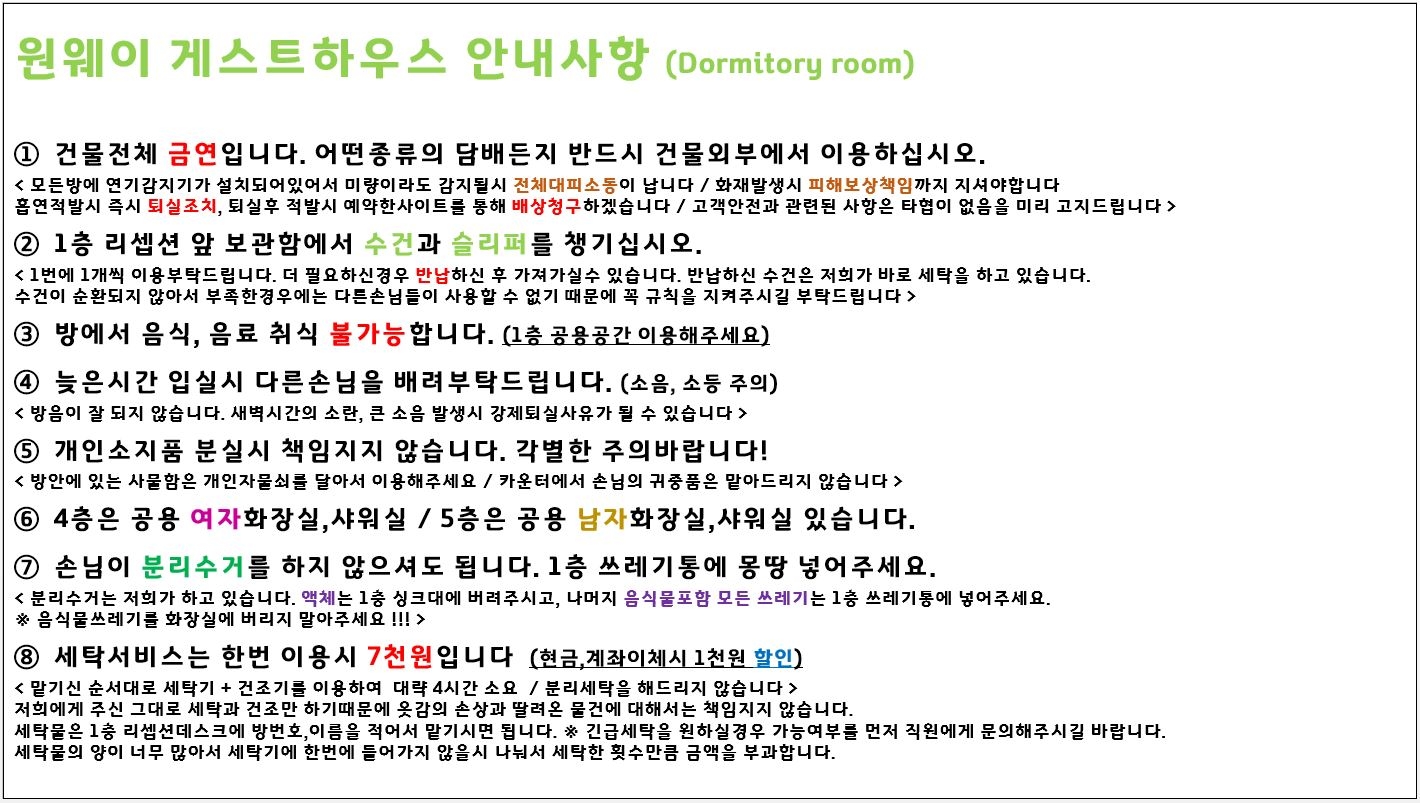 원웨이 게스트하우스 안내사항 (Dormitory room)

① 건물전체 금연입니다. 어떤종류의 담배든지 반드시 건물외부에서 이용하십시오.
< 모든방에 연기감지기가 설치되어있어서 미량이라도 감지될시 전체대피소동이 납니다 / 화재발생시 피해보상책임까지 지셔야합니다 흡연적발시 즉시 퇴실조치, 퇴실후 적발시 예약한사이트를 통해 배상청구하겠습니다 / 고객안전과 관련된 사항은 타협이 없음을 미리 고지드립니다 >

② 1층 리셉션 앞 보관함에서 수건과 슬리퍼를 챙기십시오.
< 1번에 1개씩 이용부탁드립니다. 더 필요하신경우 반납하신 후 가져가실수 있습니다. 반납하신 수건은 저희가 바로 세탁을 하고 있습니다. 수건이 순환되지 않아서 부족한경우에는 다른손님들이 사용할 수 없기 때문에 꼭 규칙을 지켜주시길 부탁드립니다 >

③ 방에서 음식, 음료 취식 불가능합니다. (1층 공용공간 이용해주세요)

④ 늦은시간 입실시 다른손님을 배려부탁드립니다. (소음, 소등 주의)
< 방음이 잘 되지 않습니다. 새벽시간의 소란, 큰 소음 발생시 강제퇴실사유가 될 수 있습니다 >

⑤ 개인소지품 분실시 책임지지 않습니다. 각별한 주의바랍니다!
< 방안에 있는 사물함은 개인자물쇠를 달아서 이용해주세요 / 카운터에서 손님의 귀중품은 맡아드리지 않습니다 >

⑥ 4층은 공용 여자화장실,샤워실 / 5층은 공용 남자화장실,샤워실 있습니다.

⑦ 손님이 분리수거를 하지 않으셔도 됩니다. 1층 쓰레기통에 몽땅 넣어주세요.
< 분리수거는 저희가 하고 있습니다. 액체는 1층 싱크대에 버려주시고, 나머지 음식물포함 모든 쓰레기는 1층 쓰레기통에 넣어주세요. ※ 음식물쓰레기를 화장실에 버리지 말아주세요 !!! >

⑧ 세탁서비스는 한번 이용시 7천원입니다 (현금,계좌이체시 1천원 할인)
< 맡기신 순서대로 세탁기 + 건조기를 이용하여 대략 4시간 소요 / 분리세탁을 해드리지 않습니다 >
저희에게 주신 그대로 세탁과 건조만 하기때문에 옷감의 손상과 딸려온 물건에 대해서는 책임지지 않습니다.
세탁물은 1층 리셉션데스크에 방번호,이름을 적어서 맡기시면 됩니다. ※ 긴급세탁을 원하실경우 가능여부를 먼저 직원에게 문의해주시길 바랍니다.
세탁물의 양이 너무 많아서 세탁기에 한번에 들어가지 않을시 나눠서 세탁한 횟수만큼 금액을 부과합니다.